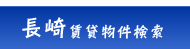 長崎賃貸物件検索